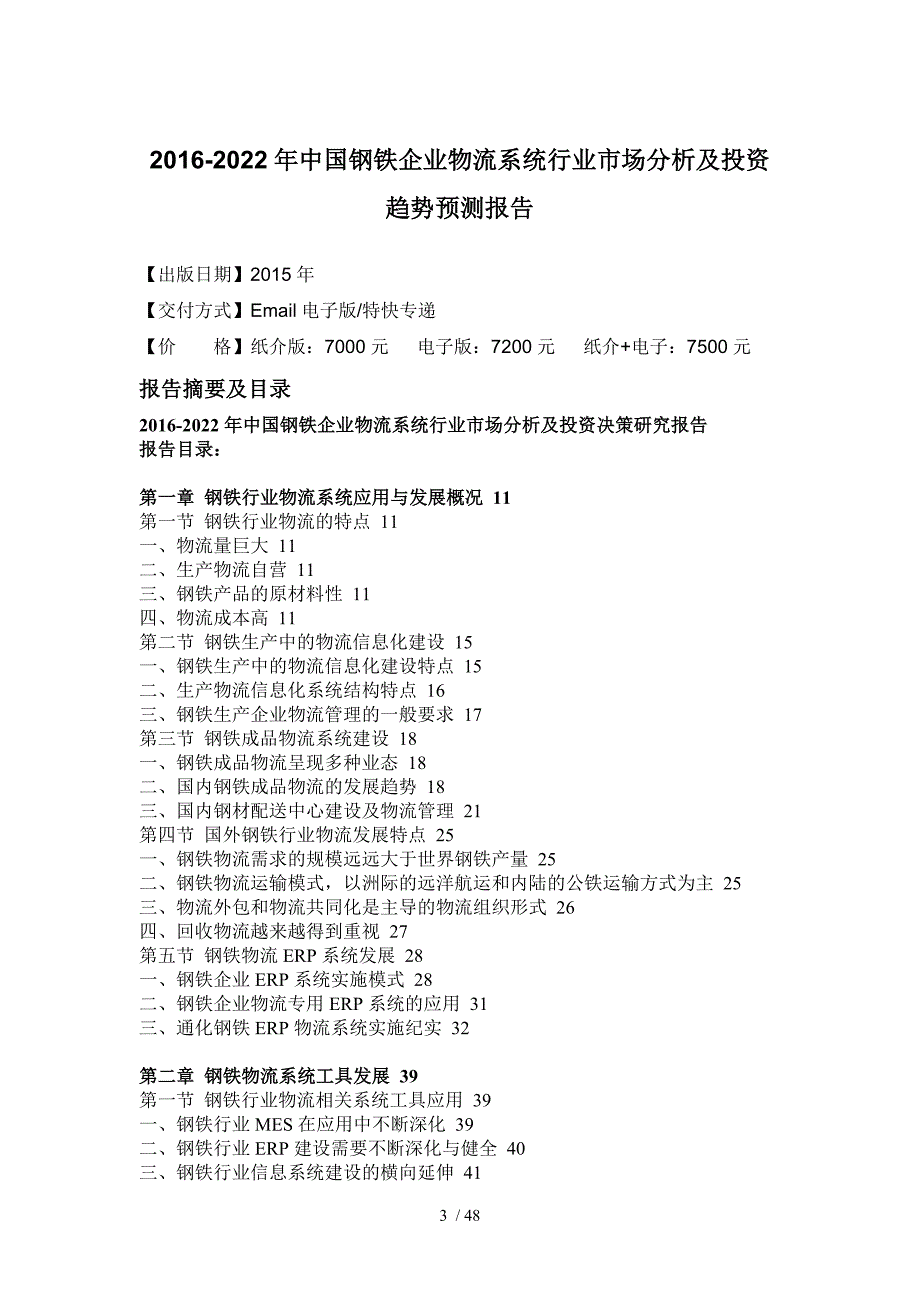 2016-2022 年中国钢铁企业物流系统行业市场分析及投资趋势预测报告

【出版日期】2015 年

【交付方式】Email 电子版/特快专递

【价　　格】纸介版：7000 元　　电子版：7200 元　　纸介+电子：7500 元

报告摘要及目录

2016-2022 年中国钢铁企业物流系统行业市场分析及投资决策研究报告
报告目录：

第一章 钢铁行业物流系统应用与发展概况 11
第一节 钢铁行业物流的特点 11
一、物流量巨大 11
二、生产物流自营 11
三、钢铁产品的原材料性 11
四、物流成本高 11
第二节 钢铁生产中的物流信息化建设 15
一、钢铁生产中的物流信息化建设特点 15
二、生产物流信息化系统结构特点 16
三、钢铁生产企业物流管理的一般要求 17
第三节 钢铁成品物流系统建设 18
一、钢铁成品物流呈现多种业态 18
二、国内钢铁成品物流的发展趋势 18
三、国内钢材配送中心建设及物流管理 21
第四节 国外钢铁行业物流发展特点 25
一、钢铁物流需求的规模远远大于世界钢铁产量 25
二、钢铁物流运输模式，以洲际的远洋航运和内陆的公铁运输方式为主 25
三、物流外包和物流共同化是主导的物流组织形式 26
四、回收物流越来越得到重视 27
第五节 钢铁物流 ERP 系统发展 28
一、钢铁企业 ERP 系统实施模式 28
二、钢铁企业物流专用 ERP 系统的应用 31
三、通化钢铁 ERP 物流系统实施纪实 32

第二章 钢铁物流系统工具发展 39
第一节 钢铁行业物流相关系统工具应用 39
一、钢铁行业 MES 在应用中不断深化 39
二、钢铁行业 ERP 建设需要不断深化与健全 40
三、钢铁行业信息系统建设的横向延伸 41

3 / 48